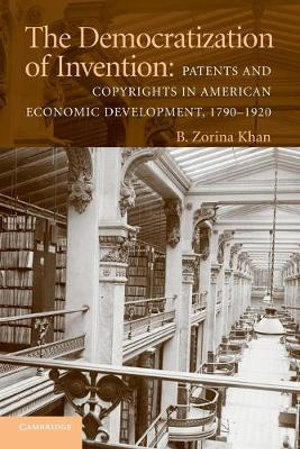 The Democratization of Invention: PATENTS AND COPYRIGHTS IN AMERICAN ECONOMIC DEVELOPMENT, 1790–1920

B. Zorina Khan

CAMBRIDGE